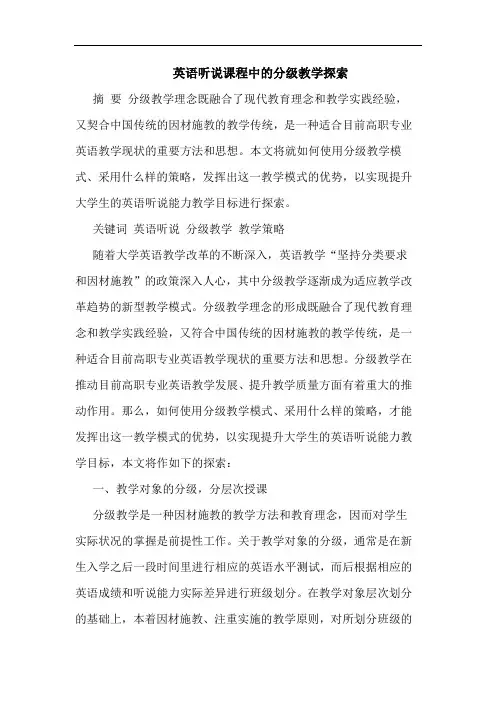 英语听说课程中的分级教学探索

摘 要 分级教学理念既融合了现代教育理念和教学实践经验，又契合中国传统的因材施教的教学传统，是一种适合目前高职专业英语教学现状的重要方法和思想。本文将就如何使用分级教学模式、采用什么样的策略，发挥出这一教学模式的优势，以实现提升大学生的英语听说能力教学目标进行探索。

关键词 英语听说 分级教学 教学策略

随着大学英语教学改革的不断深入，英语教学“坚持分类要求和因材施教”的政策深入人心，其中分级教学逐渐成为适应教学改革趋势的新型教学模式。分级教学理念的形成既融合了现代教育理念和教学实践经验，又符合中国传统的因材施教的教学传统，是一种适合目前高职专业英语教学现状的重要方法和思想。分级教学在推动目前高职专业英语教学发展、提升教学质量方面有着重大的推动作用。那么，如何使用分级教学模式、采用什么样的策略，才能发挥出这一教学模式的优势，以实现提升大学生的英语听说能力教学目标，本文将作如下的探索：

一、教学对象的分级，分层次授课

分级教学是一种因材施教的教学方法和教育理念，因而对学生实际状况的掌握是前提性工作。关于教学对象的分级，通常是在新生入学之后一段时间里进行相应的英语水平测试，而后根据相应的英语成绩和听说能力实际差异进行班级划分。在教学对象层次划分的基础上，本着因材施教、注重实施的教学原则，对所划分班级的